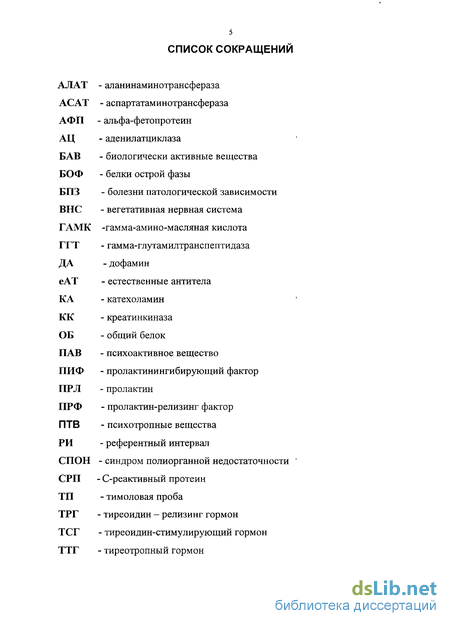 5

СПИСОК СОКРАЩЕНИЙ

АЛАТ - аланинаминотрансфераза
АСАТ - аспартатаминотрансфераза
АФП - альфа-фетопротеин
АЦ - аденилатциклаза
БАВ - биологически активные вещества
БОФ - белки острой фазы
БПЗ - болезни патологической зависимости
ВНС - вегетативная нервная система
ГАМК -гамма-амино-масляная кислота
ГГТ - гамма-глутамилтранспептидаза
ДА - дофамин
еАТ - естественные антитела
КА - катехоламин
КК - креатинкиназа
ОБ - общий белок
ПАВ - психоактивное вещество
ПИФ - пролактинингибирующий фактор
ПРЛ - пролактин
ПРФ - пролактин-релизинг фактор
ПТВ - психотропные вещества
РИ - референтный интервал
СПОН - синдром полиорганной недостаточности
СРП - С-реактивный протеин
ТП - тимоловая проба
ТРГ - тиреоидин – релизинг гормон
ТСГ - тиреоидин-стимулирующий гормон
ТТГ - тиреотропный гормон

dsLib.net
библиотека диссертаций